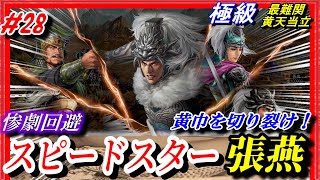 #28

極級

最難関
黄天当立

惨劇回避

黄巾を切り裂け！

スピードスター 張燕